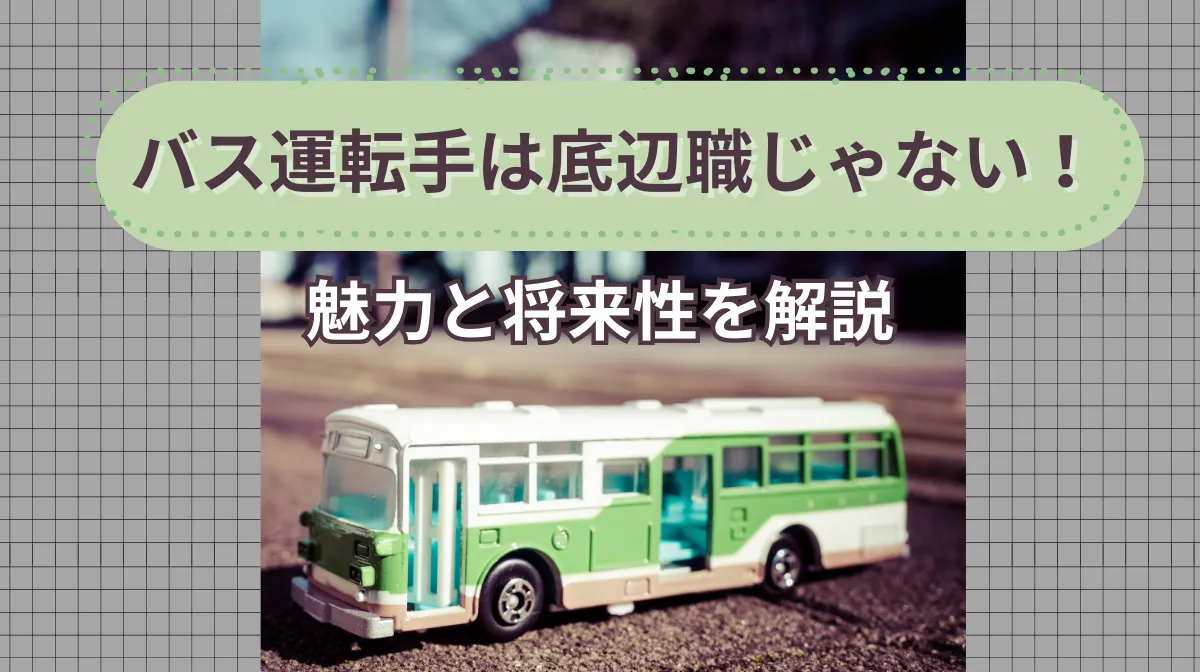 バス運転手は底辺職じゃない！

魅力と将来性を解説